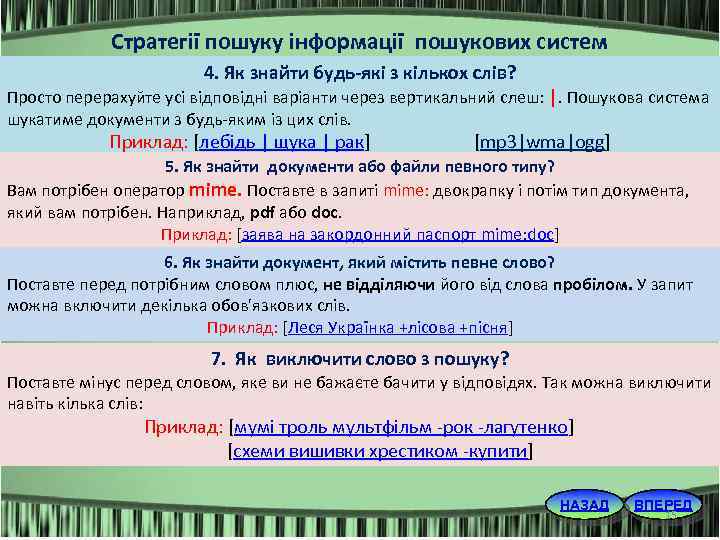 Стратегії пошуку інформації пошукових систем

4. Як знайти будь-які з кількох слів?

Просто перерахуйте усі відповідні варіанти через вертикальний слеш: |. Пошукова система шукатиме документи з будь-яким із цих слів.

Приклад: [лебідь | щука | рак] [mp3|wma|ogg]

5. Як знайти документи або файли певного типу?

Вам потрібен оператор mime. Поставте в запиті mime: двокрапку і потім тип документа, який вам потрібен. Наприклад, pdf або doc.

Приклад: [заява на закордонний паспорт mime:doc]

6. Як знайти документ, який містить певне слово?

Поставте перед потрібним словом плюс, не відділяючи його від слова пробілом. У запит можна включити декілька обов'язкових слів.

Приклад: [Леся Українка +лісова +пісня]

7. Як виключити слово з пошуку?

Поставте мінус перед словом, яке ви не бажаєте бачити у відповідях. Так можна виключити навіть кілька слів:

Приклад: [мумі троль мультфільм -рок -лагутенко]
[схеми вишивки хрестиком -купити]

НАЗАД ВПЕРЕД